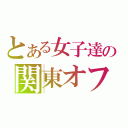 とある女子達の
関東オフ